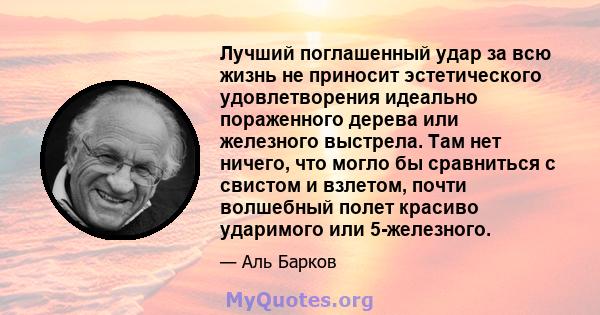 Лучший поглашенный удар за всю жизнь не приносит эстетического удовлетворения идеально пораженного дерева или железного выстрела. Там нет ничего, что могло бы сравниться с свистом и взлетом, почти волшебный полет красиво ударимого или 5-железного.

— Аль Барков

MyQuotes.org